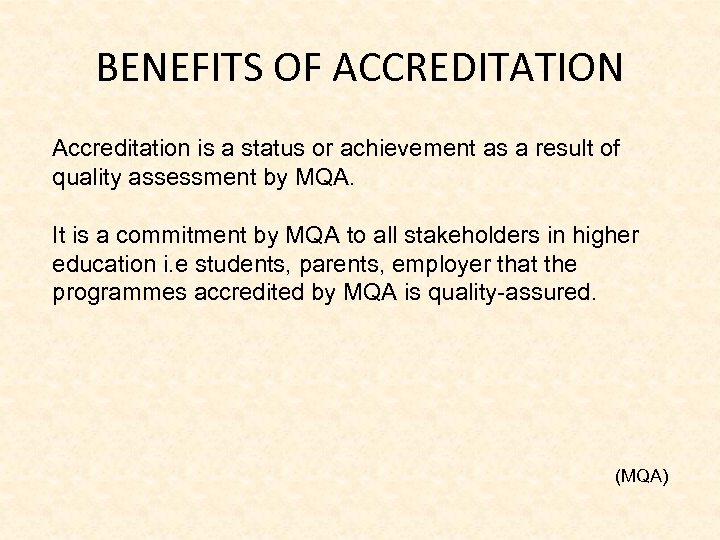 BENEFITS OF ACCREDITATION

Accreditation is a status or achievement as a result of quality assessment by MQA.

It is a commitment by MQA to all stakeholders in higher education i.e students, parents, employer that the programmes accredited by MQA is quality-assured.

(MQA)